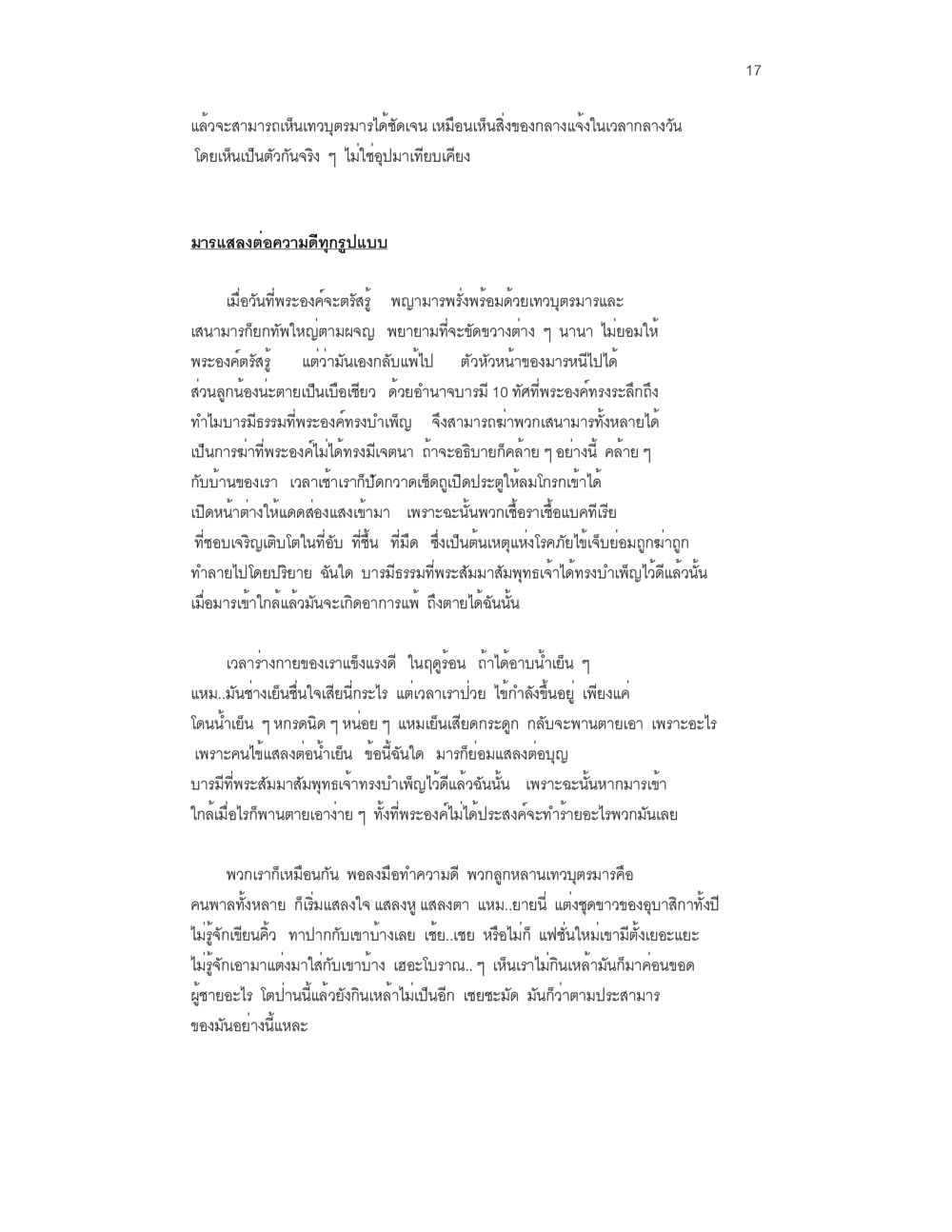 17

แล้วจะสามารถเห็นเทวบุตรมารได้ชัดเจน เหมือนเห็นสิ่งของกลางแจ้งในเวลากลางวัน โดยเห็นเป็นตัวกันจริง ๆ ไม่ใช่อุปมาเทียบเคียง

มารแสลงต่อความดีทุกรูปแบบ

เมื่อวันที่พระองค์จะตรัสรู้ พญามารพรั่งพร้อมด้วยเทวบุตรมารและเสนามารก็ยกทัพใหญ่ตามผจญ พยายามที่จะขัดขวางต่าง ๆ นานา ไม่ยอมให้พระองค์ตรัสรู้ แต่ว่ามันเองกลับแพ้ไป ตัวหัวหน้าของมารหนีไปได้ ส่วนลูกน้องน่ะตายเป็นเบือเชียว ด้วยอำนาจบารมี 10 ทัศที่พระองค์ทรงระลึกถึง ทำไมบารมีธรรมที่พระองค์ทรงบำเพ็ญ จึงสามารถฆ่าพวกเสนามารทั้งหลายได้ เป็นการฆ่าที่พระองค์ไม่ได้ทรงมีเจตนา ถ้าจะอธิบายก็คล้าย ๆ อย่างนี้ คล้าย ๆ กับบ้านของเรา เวลาเช้าเราก็ปัดกวาดเช็ดถูเปิดประตูให้ลมโกรกเข้าได้ เปิดหน้าต่างให้แดดส่องแสงเข้ามา เพราะฉะนั้นพวกเชื้อราเชื้อแบคทีเรีย ที่ชอบเจริญเติบโตในที่อับ ที่ชื้น ที่มืด ซึ่งเป็นต้นเหตุแห่งโรคภัยไข้เจ็บย่อมถูกฆ่าถูกทำลายไปโดยปริยาย ฉันใด บารมีธรรมที่พระสัมมาสัมพุทธเจ้าได้ทรงบำเพ็ญไว้ดีแล้วนั้น เมื่อมารเข้าใกล้แล้วมันจะเกิดอาการแพ้ ถึงตายได้ฉันนั้น

เวลาร่างกายของเราแข็งแรงดี ในฤดูร้อน ถ้าได้อาบน้ำเย็น ๆ แหม..มันช่างเย็นชื่นใจเสียนี่กระไร แต่เวลาเราป่วย ไข้กำลังขึ้นอยู่ เพียงแค่โดนน้ำเย็น ๆ หกรดนิด ๆ หน่อย ๆ แหมเย็นเสียดกระดูก กลับจะพานตายเอา เพราะอะไร เพราะคนไข้แสลงต่อน้ำเย็น ข้อนี้ฉันใด มารก็ย่อมแสลงต่อบุญบารมีที่พระสัมมาสัมพุทธเจ้าทรงบำเพ็ญไว้ดีแล้วฉันนั้น เพราะฉะนั้นหากมารเข้าใกล้เมื่อไรก็พานตายเอาง่าย ๆ ทั้งที่พระองค์ไม่ได้ประสงค์จะทำร้ายอะไรพวกมันเลย

พวกเราก็เหมือนกัน พอลงมือทำความดี พวกลูกหลานเทวบุตรมารคือคนพาลทั้งหลาย ก็เริ่มแสลงใจ แสลงหู แสลงตา แหม..ยายนี่ แต่งชุดขาวของอุบาสิกาทั้งปี ไม่รู้จักเขียนคิ้ว ทาปากกับเขาบ้างเลย เช้ย..เชย หรือไม่ก็ แฟชั่นใหม่เขามีตั้งเยอะแยะ ไม่รู้จักเอามาแต่งมาใส่กับเขาบ้าง เฮอะโบราณ.. ๆ เห็นเราไม่กินเหล้ามันก็มาค่อนขอด ผู้ชายอะไร โตป่านนี้แล้วยังกินเหล้าไม่เป็นอีก เชยชะมัด มันก็ว่าตามประสามารของมันอย่างนี้แหละ